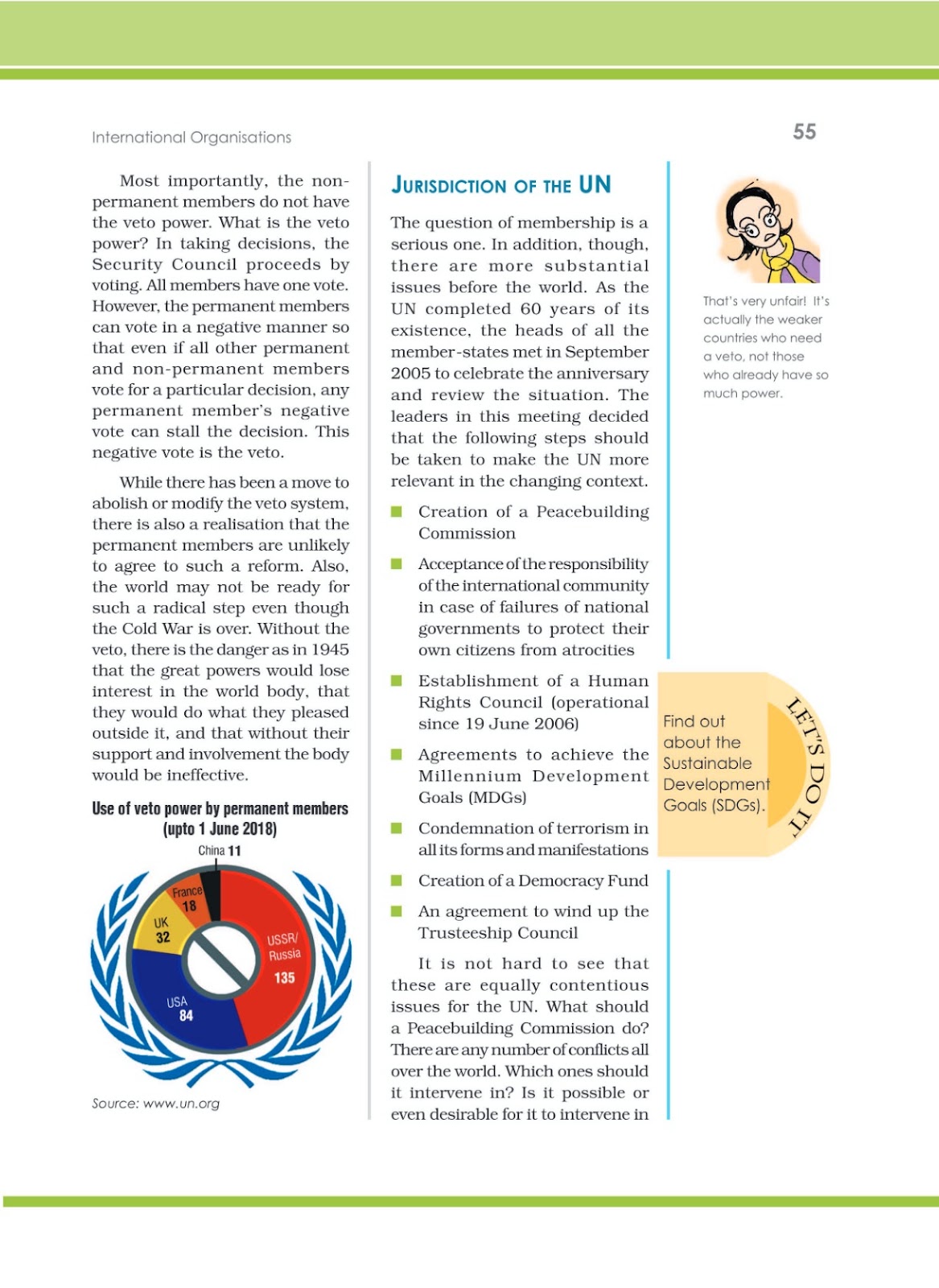 International Organisations

55

Most importantly, the non-permanent members do not have the veto power. What is the veto power? In taking decisions, the Security Council proceeds by voting. All members have one vote. However, the permanent members can vote in a negative manner so that even if all other permanent and non-permanent members vote for a particular decision, any permanent member's negative vote can stall the decision. This negative vote is the veto.

While there has been a move to abolish or modify the veto system, there is also a realisation that the permanent members are unlikely to agree to such a reform. Also, the world may not be ready for such a radical step even though the Cold War is over. Without the veto, there is the danger as in 1945 that the great powers would lose interest in the world body, that they would do what they pleased outside it, and that without their support and involvement the body would be ineffective.

Use of veto power by permanent members (upto 1 June 2018)

China 11
France 18
UK 32
USSR/ Russia 135
USA 84

Source: www.un.org

JURISDICTION OF THE UN

The question of membership is a serious one. In addition, though, there are more substantial issues before the world. As the UN completed 60 years of its existence, the heads of all the member-states met in September 2005 to celebrate the anniversary and review the situation. The leaders in this meeting decided that the following steps should be taken to make the UN more relevant in the changing context.

Creation of a Peacebuilding Commission

Acceptance of the responsibility of the international community in case of failures of national governments to protect their own citizens from atrocities

Establishment of a Human Rights Council (operational since 19 June 2006)

Agreements to achieve the Millennium Development Goals (MDGs)

Condemnation of terrorism in all its forms and manifestations

Creation of a Democracy Fund

An agreement to wind up the Trusteeship Council

It is not hard to see that these are equally contentious issues for the UN. What should a Peacebuilding Commission do? There are any number of conflicts all over the world. Which ones should it intervene in? Is it possible or even desirable for it to intervene in

That's very unfair! It's actually the weaker countries who need a veto, not those who already have so much power.

Find out about the Sustainable Development Goals (SDGs).

LET'S DO IT